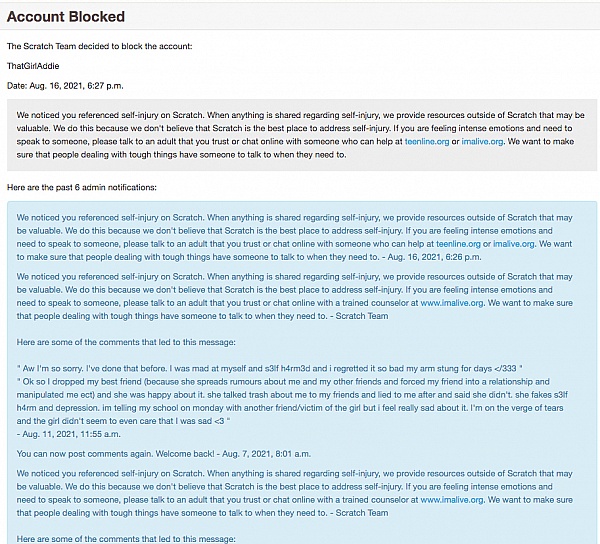 Account Blocked

The Scratch Team decided to block the account:

ThatGirlAddie

Date: Aug. 16, 2021, 6:27 p.m.

We noticed you referenced self-injury on Scratch. When anything is shared regarding self-injury, we provide resources outside of Scratch that may be valuable. We do this because we don't believe that Scratch is the best place to address self-injury. If you are feeling intense emotions and need to speak to someone, please talk to an adult that you trust or chat online with someone who can help at teenline.org or imalive.org. We want to make sure that people dealing with tough things have someone to talk to when they need to.

Here are the past 6 admin notifications:

We noticed you referenced self-injury on Scratch. When anything is shared regarding self-injury, we provide resources outside of Scratch that may be valuable. We do this because we don't believe that Scratch is the best place to address self-injury. If you are feeling intense emotions and need to speak to someone, please talk to an adult that you trust or chat online with someone who can help at teenline.org or imalive.org. We want to make sure that people dealing with tough things have someone to talk to when they need to. - Aug. 16, 2021, 6:26 p.m.

We noticed you referenced self-injury on Scratch. When anything is shared regarding self-injury, we provide resources outside of Scratch that may be valuable. We do this because we don't believe that Scratch is the best place to address self-injury. If you are feeling intense emotions and need to speak to someone, please talk to an adult that you trust or chat online with a trained counselor at www.imalive.org. We want to make sure that people dealing with tough things have someone to talk to when they need to. - Scratch Team

Here are some of the comments that led to this message:

" Aw I'm so sorry. I've done that before. I was mad at myself and s3lf h4rm3d and i regretted it so bad my arm stung for days </333 "
" Ok so I dropped my best friend (because she spreads rumours about me and my other friends and forced my friend into a relationship and manipulated me ect) and she was happy about it. she talked trash about me to my friends and lied to me after and said she didn't. she fakes s3lf h4rm and depression. im telling my school on monday with another friend/victim of the girl but i feel really sad about it. I'm on the verge of tears and the girl didn't seem to even care that I was sad <3 "
- Aug. 11, 2021, 11:55 a.m.

You can now post comments again. Welcome back! - Aug. 7, 2021, 8:01 a.m.

We noticed you referenced self-injury on Scratch. When anything is shared regarding self-injury, we provide resources outside of Scratch that may be valuable. We do this because we don't believe that Scratch is the best place to address self-injury. If you are feeling intense emotions and need to speak to someone, please talk to an adult that you trust or chat online with a trained counselor at www.imalive.org. We want to make sure that people dealing with tough things have someone to talk to when they need to. - Scratch Team

Here are some of the comments that led to this message: